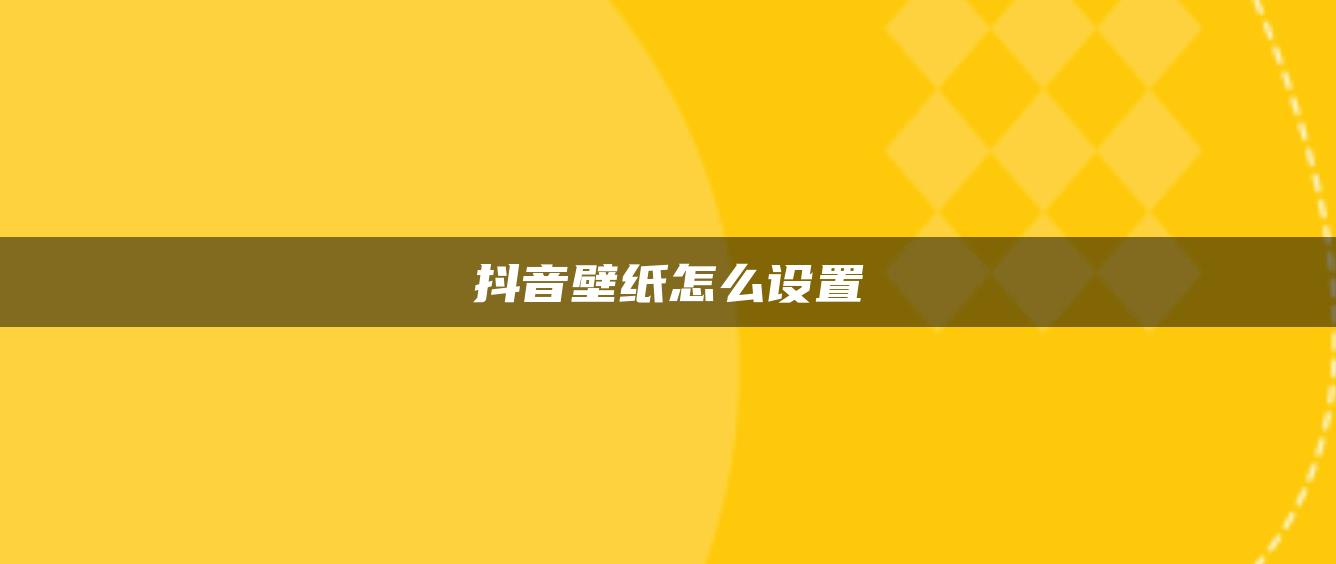 抖音壁纸怎么设置